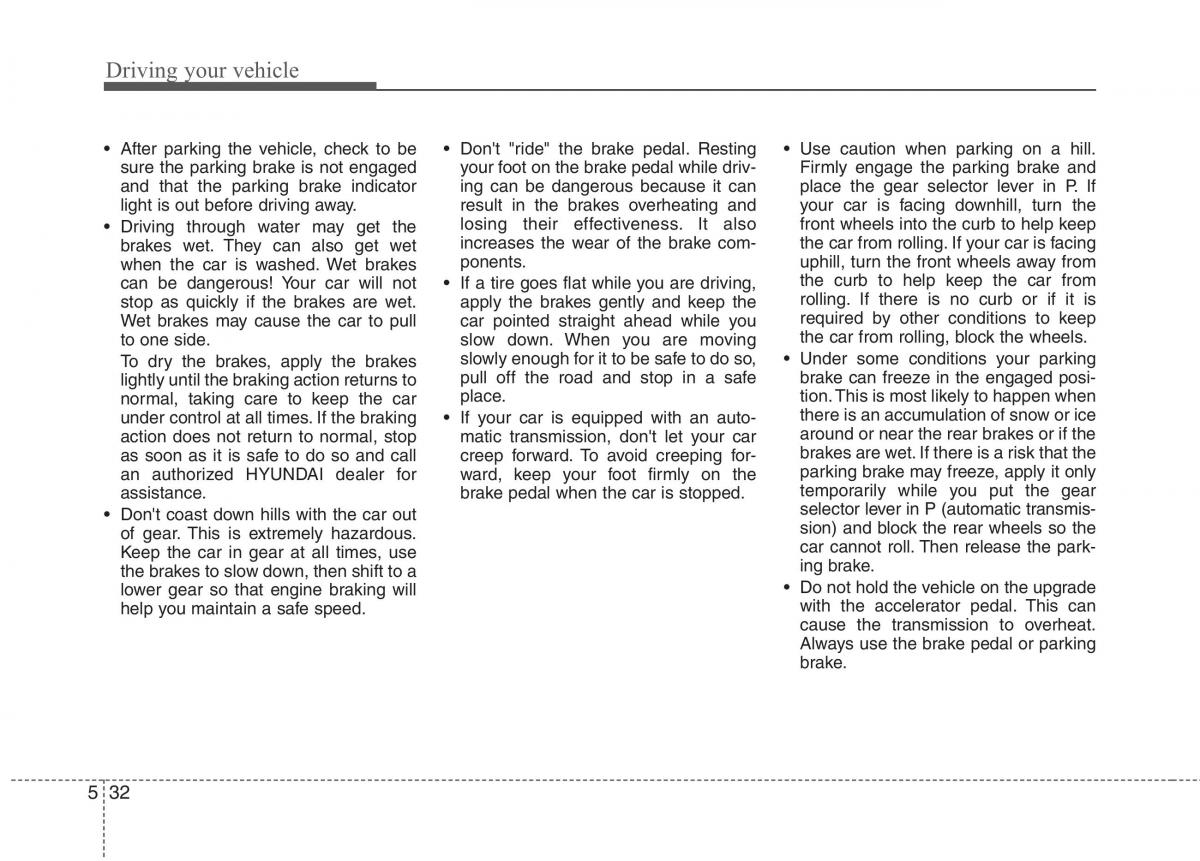 Driving your vehicle

• After parking the vehicle, check to be sure the parking brake is not engaged and that the parking brake indicator light is out before driving away.
• Driving through water may get the brakes wet. They can also get wet when the car is washed. Wet brakes can be dangerous! Your car will not stop as quickly if the brakes are wet. Wet brakes may cause the car to pull to one side.
To dry the brakes, apply the brakes lightly until the braking action returns to normal, taking care to keep the car under control at all times. If the braking action does not return to normal, stop as soon as it is safe to do so and call an authorized HYUNDAI dealer for assistance.
• Don't coast down hills with the car out of gear. This is extremely hazardous. Keep the car in gear at all times, use the brakes to slow down, then shift to a lower gear so that engine braking will help you maintain a safe speed.

• Don't "ride" the brake pedal. Resting your foot on the brake pedal while driving can be dangerous because it can result in the brakes overheating and losing their effectiveness. It also increases the wear of the brake components.
• If a tire goes flat while you are driving, apply the brakes gently and keep the car pointed straight ahead while you slow down. When you are moving slowly enough for it to be safe to do so, pull off the road and stop in a safe place.
• If your car is equipped with an automatic transmission, don't let your car creep forward. To avoid creeping forward, keep your foot firmly on the brake pedal when the car is stopped.

• Use caution when parking on a hill. Firmly engage the parking brake and place the gear selector lever in P. If your car is facing downhill, turn the front wheels into the curb to help keep the car from rolling. If your car is facing uphill, turn the front wheels away from the curb to help keep the car from rolling. If there is no curb or if it is required by other conditions to keep the car from rolling, block the wheels.
• Under some conditions your parking brake can freeze in the engaged position. This is most likely to happen when there is an accumulation of snow or ice around or near the rear brakes or if the brakes are wet. If there is a risk that the parking brake may freeze, apply it only temporarily while you put the gear selector lever in P (automatic transmission) and block the rear wheels so the car cannot roll. Then release the parking brake.
• Do not hold the vehicle on the upgrade with the accelerator pedal. This can cause the transmission to overheat. Always use the brake pedal or parking brake.

5 32